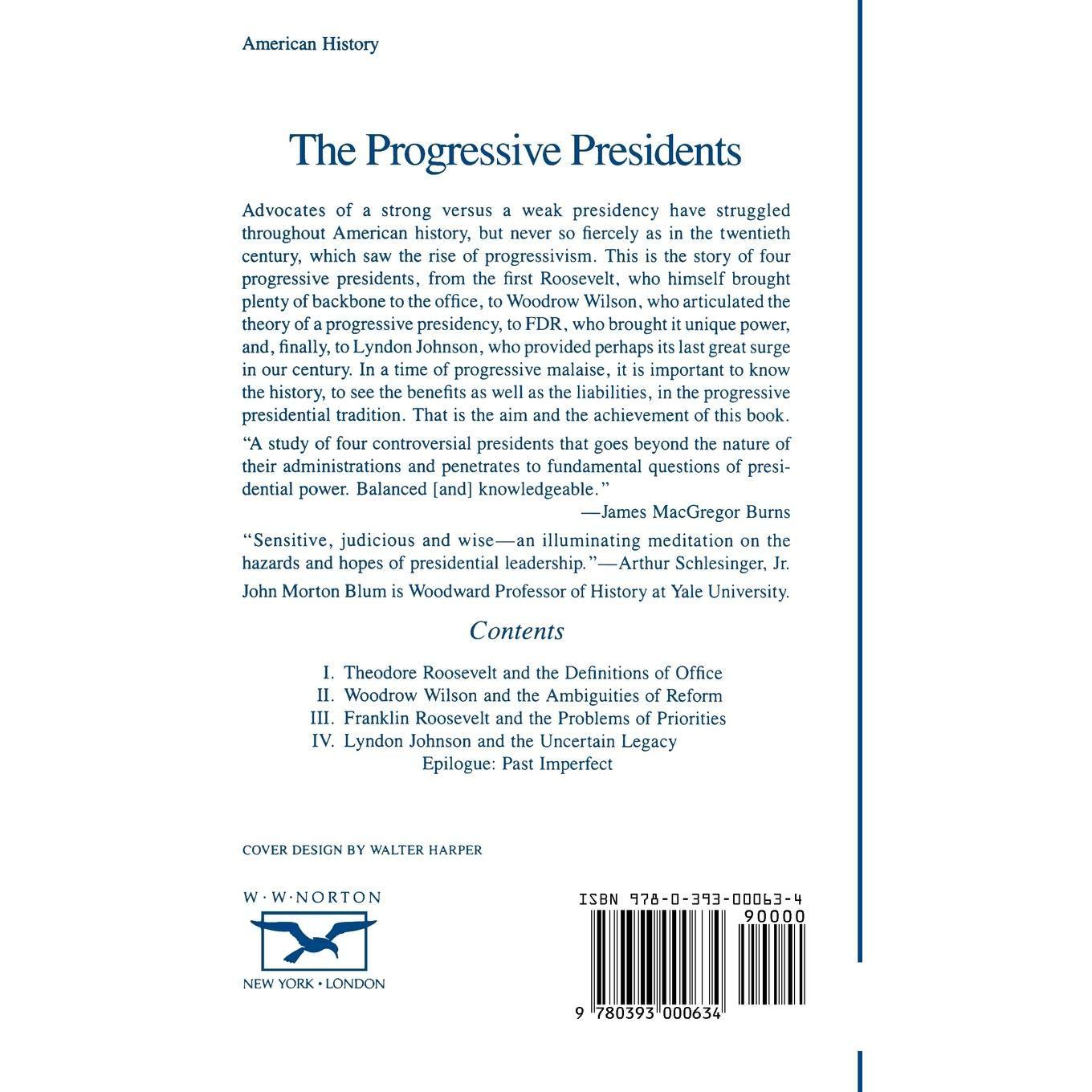 American History

The Progressive Presidents

Advocates of a strong versus a weak presidency have struggled throughout American history, but never so fiercely as in the twentieth century, which saw the rise of progressivism. This is the story of four progressive presidents, from the first Roosevelt, who himself brought plenty of backbone to the office, to Woodrow Wilson, who articulated the theory of a progressive presidency, to FDR, who brought it unique power, and, finally, to Lyndon Johnson, who provided perhaps its last great surge in our century. In a time of progressive malaise, it is important to know the history, to see the benefits as well as the liabilities, in the progressive presidential tradition. That is the aim and the achievement of this book.

"A study of four controversial presidents that goes beyond the nature of their administrations and penetrates to fundamental questions of presidential power. Balanced [and] knowledgeable."
—James MacGregor Burns

"Sensitive, judicious and wise—an illuminating meditation on the hazards and hopes of presidential leadership."—Arthur Schlesinger, Jr.

John Morton Blum is Woodward Professor of History at Yale University.

Contents

I. Theodore Roosevelt and the Definitions of Office
II. Woodrow Wilson and the Ambiguities of Reform
III. Franklin Roosevelt and the Problems of Priorities
IV. Lyndon Johnson and the Uncertain Legacy
Epilogue: Past Imperfect

COVER DESIGN BY WALTER HARPER

W · W · NORTON
NEW YORK · LONDON

ISBN 978-0-393-00063-4
90000
9 780393 000634